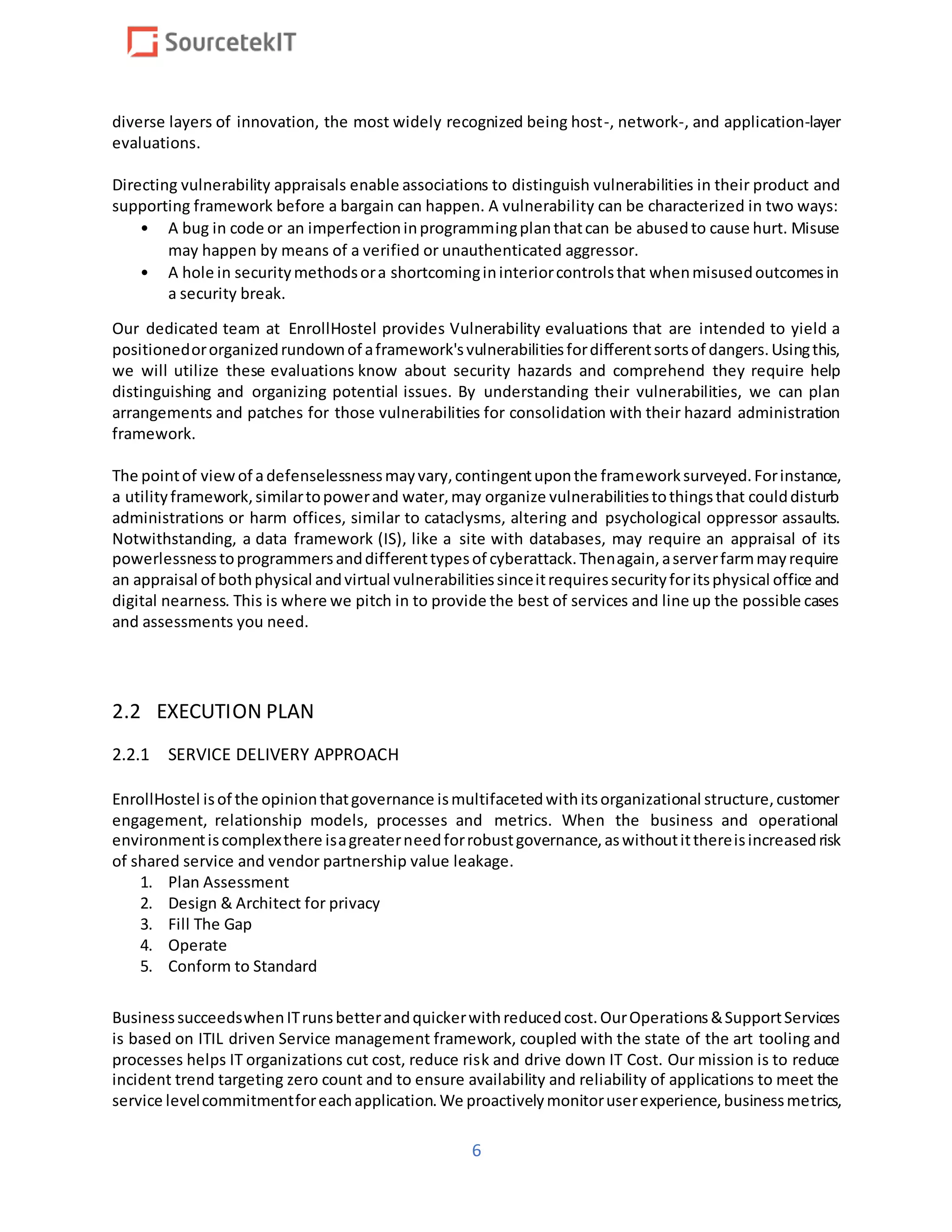 SourcetekIT

diverse layers of innovation, the most widely recognized being host-, network-, and application-layer evaluations.

Directing vulnerability appraisals enable associations to distinguish vulnerabilities in their product and supporting framework before a bargain can happen. A vulnerability can be characterized in two ways:
• A bug in code or an imperfection in programming plan that can be abused to cause hurt. Misuse may happen by means of a verified or unauthenticated aggressor.
• A hole in security methods or a shortcoming in interior controls that when misused outcomes in a security break.

Our dedicated team at EnrollHostel provides Vulnerability evaluations that are intended to yield a positioned or organized rundown of a framework's vulnerabilities for different sorts of dangers. Using this, we will utilize these evaluations know about security hazards and comprehend they require help distinguishing and organizing potential issues. By understanding their vulnerabilities, we can plan arrangements and patches for those vulnerabilities for consolidation with their hazard administration framework.

The point of view of a defenselessness may vary, contingent upon the framework surveyed. For instance, a utility framework, similar to power and water, may organize vulnerabilities to things that could disturb administrations or harm offices, similar to cataclysms, altering and psychological oppressor assaults. Notwithstanding, a data framework (IS), like a site with databases, may require an appraisal of its powerlessness to programmers and different types of cyberattack. Then again, a server farm may require an appraisal of both physical and virtual vulnerabilities since it requires security for its physical office and digital nearness. This is where we pitch in to provide the best of services and line up the possible cases and assessments you need.

2.2 EXECUTION PLAN

2.2.1 SERVICE DELIVERY APPROACH

EnrollHostel is of the opinion that governance is multifaceted with its organizational structure, customer engagement, relationship models, processes and metrics. When the business and operational environment is complex there is a greater need for robust governance, as without it there is increased risk of shared service and vendor partnership value leakage.
1. Plan Assessment
2. Design & Architect for privacy
3. Fill The Gap
4. Operate
5. Conform to Standard

Business succeeds when IT runs better and quicker with reduced cost. Our Operations & Support Services is based on ITIL driven Service management framework, coupled with the state of the art tooling and processes helps IT organizations cut cost, reduce risk and drive down IT Cost. Our mission is to reduce incident trend targeting zero count and to ensure availability and reliability of applications to meet the service level commitment for each application. We proactively monitor user experience, business metrics,

6